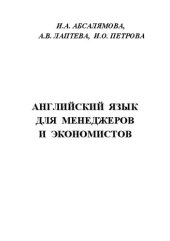 И.А. АБСАЛЯМОВА,
А.В. ЛАПТЕВА, И.О. ПЕТРОВА

АНГЛИЙСКИЙ ЯЗЫК
ДЛЯ МЕНЕДЖЕРОВ
И ЭКОНОМИСТОВ